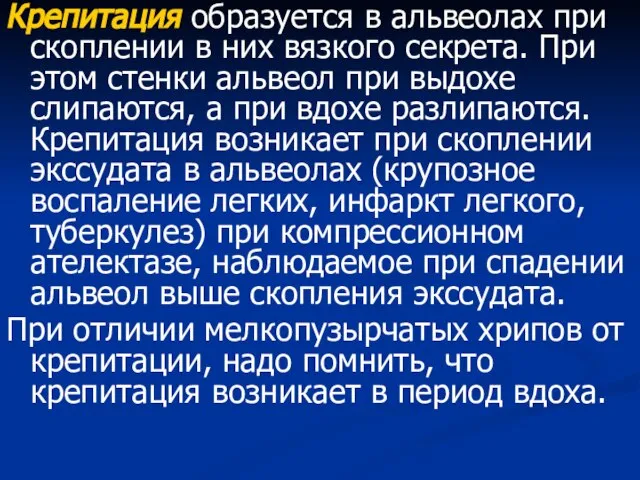 Крепитация образуется в альвеолах при скоплении в них вязкого секрета. При этом стенки альвеол при выдохе слипаются, а при вдохе разлипаются. Крепитация возникает при скоплении экссудата в альвеолах (крупозное воспаление легких, инфаркт легкого, туберкулез) при компрессионном ателектазе, наблюдаемое при спадении альвеол выше скопления экссудата.

При отличии мелкопузырчатых хрипов от крепитации, надо помнить, что крепитация возникает в период вдоха.